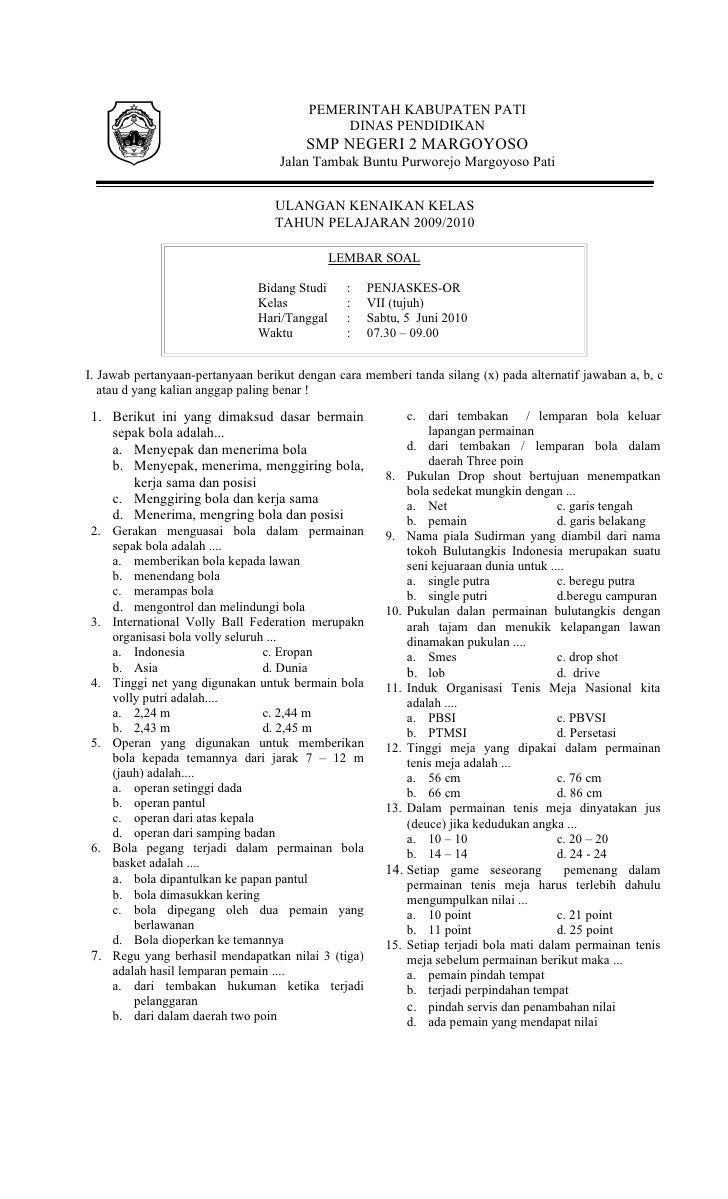 PEMERINTAH KABUPATEN PATI
DINAS PENDIDIKAN
SMP NEGERI 2 MARGOYOSO
Jalan Tambak Buntu Purworejo Margoyoso Pati

ULANGAN KENAIKAN KELAS
TAHUN PELAJARAN 2009/2010

LEMBAR SOAL

Bidang Studi : PENJASKES-OR
Kelas : VII (tujuh)
Hari/Tanggal : Sabtu, 5 Juni 2010
Waktu : 07.30 – 09.00

I. Jawab pertanyaan-pertanyaan berikut dengan cara memberi tanda silang (x) pada alternatif jawaban a, b, c atau d yang kalian anggap paling benar !

1. Berikut ini yang dimaksud dasar bermain sepak bola adalah...
a. Menyepak dan menerima bola
b. Menyepak, menerima, menggiring bola, kerja sama dan posisi
c. Menggiring bola dan kerja sama
d. Menerima, mengring bola dan posisi
2. Gerakan menguasai bola dalam permainan sepak bola adalah ....
a. memberikan bola kepada lawan
b. menendang bola
c. merampas bola
d. mengontrol dan melindungi bola
3. International Volly Ball Federation merupakn organisasi bola volly seluruh ...
a. Indonesia c. Eropan
b. Asia d. Dunia
4. Tinggi net yang digunakan untuk bermain bola volly putri adalah....
a. 2,24 m c. 2,44 m
b. 2,43 m d. 2,45 m
5. Operan yang digunakan untuk memberikan bola kepada temannya dari jarak 7 – 12 m (jauh) adalah....
a. operan setinggi dada
b. operan pantul
c. operan dari atas kepala
d. operan dari samping badan
6. Bola pegang terjadi dalam permainan bola basket adalah ....
a. bola dipantulkan ke papan pantul
b. bola dimasukkan kering
c. bola dipegang oleh dua pemain yang berlawanan
d. Bola dioperkan ke temannya
7. Regu yang berhasil mendapatkan nilai 3 (tiga) adalah hasil lemparan pemain ....
a. dari tembakan hukuman ketika terjadi pelanggaran
b. dari dalam daerah two poin
c. dari tembakan / lemparan bola keluar lapangan permainan
d. dari tembakan / lemparan bola dalam daerah Three poin
8. Pukulan Drop shout bertujuan menempatkan bola sedekat mungkin dengan ...
a. Net c. garis tengah
b. pemain d. garis belakang
9. Nama piala Sudirman yang diambil dari nama tokoh Bulutangkis Indonesia merupakan suatu seni kejuaraan dunia untuk ....
a. single putra c. beregu putra
b. single putri d.beregu campuran
10. Pukulan dalam permainan bulutangkis dengan arah tajam dan menukik kelapangan lawan dinamakan pukulan ....
a. Smes c. drop shot
b. lob d. drive
11. Induk Organisasi Tenis Meja Nasional kita adalah ....
a. PBSI c. PBVSI
b. PTMSI d. Persetasi
12. Tinggi meja yang dipakai dalam permainan tenis meja adalah ...
a. 56 cm c. 76 cm
b. 66 cm d. 86 cm
13. Dalam permainan tenis meja dinyatakan jus (deuce) jika kedudukan angka ...
a. 10 – 10 c. 20 – 20
b. 14 – 14 d. 24 - 24
14. Setiap game seseorang pemenang dalam permainan tenis meja harus terlebih dahulu mengumpulkan nilai ...
a. 10 point c. 21 point
b. 11 point d. 25 point
15. Setiap terjadi bola mati dalam permainan tenis meja sebelum permainan berikut maka ...
a. pemain pindah tempat
b. terjadi perpindahan tempat
c. pindah servis dan penambahan nilai
d. ada pemain yang mendapat nilai